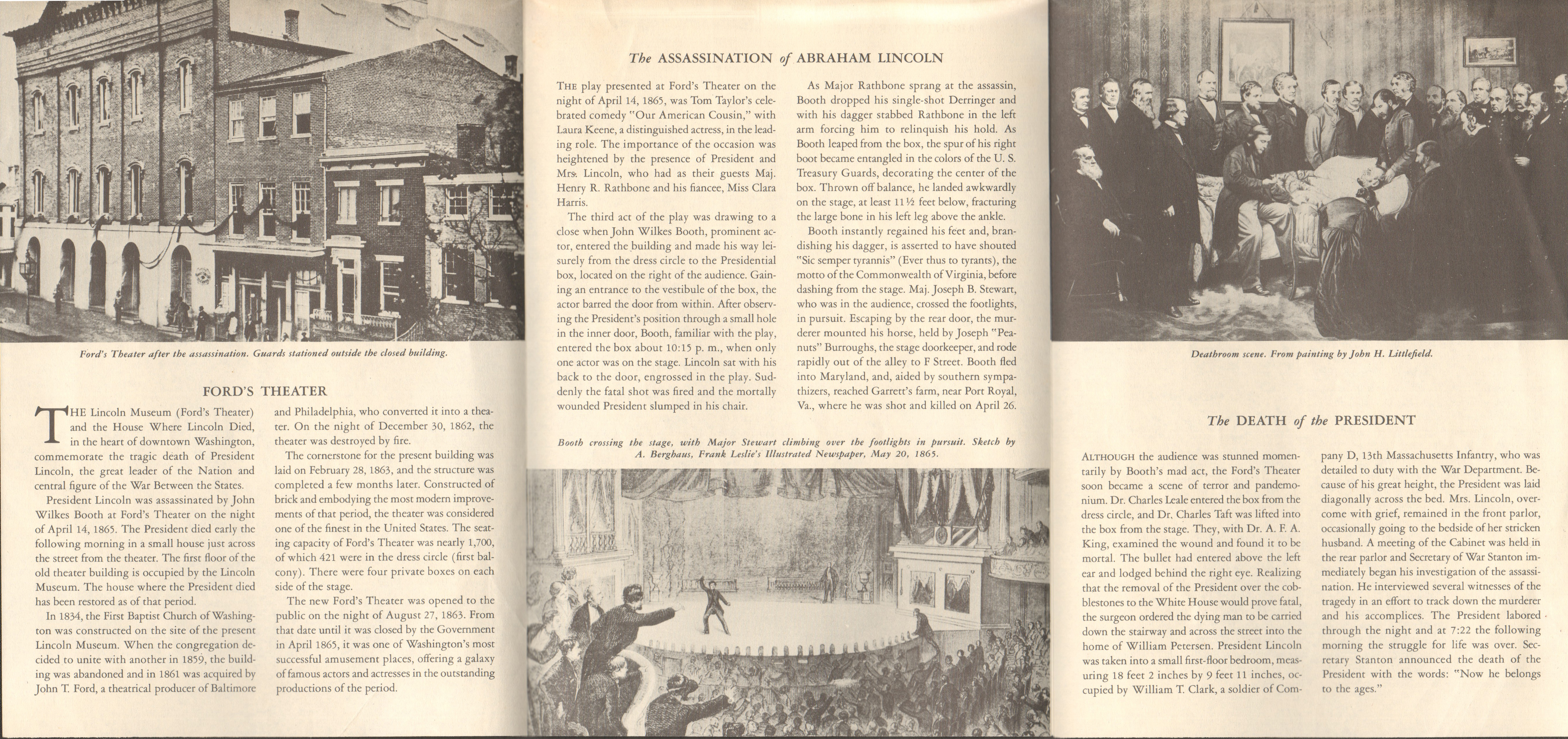 Ford's Theater after the assassination. Guards stationed outside the closed building.

FORD'S THEATER

THE Lincoln Museum (Ford's Theater) and the House Where Lincoln Died, in the heart of downtown Washington, commemorate the tragic death of President Lincoln, the great leader of the Nation and central figure of the War Between the States.

President Lincoln was assassinated by John Wilkes Booth at Ford's Theater on the night of April 14, 1865. The President died early the following morning in a small house just across the street from the theater. The first floor of the old theater building is occupied by the Lincoln Museum. The house where the President died has been restored as of that period.

In 1834, the First Baptist Church of Washington was constructed on the site of the present Lincoln Museum. When the congregation decided to unite with another in 1859, the building was abandoned and in 1861 was acquired by John T. Ford, a theatrical producer of Baltimore and Philadelphia, who converted it into a theater. On the night of December 30, 1862, the theater was destroyed by fire.

The cornerstone for the present building was laid on February 28, 1863, and the structure was completed a few months later. Constructed of brick and embodying the most modern improvements of that period, the theater was considered one of the finest in the United States. The seating capacity of Ford's Theater was nearly 1,700, of which 421 were in the dress circle (first balcony). There were four private boxes on each side of the stage.

The new Ford's Theater was opened to the public on the night of August 27, 1863. From that date until it was closed by the Government in April 1865, it was one of Washington's most successful amusement places, offering a galaxy of famous actors and actresses in the outstanding productions of the period.

The ASSASSINATION of ABRAHAM LINCOLN

THE play presented at Ford's Theater on the night of April 14, 1865, was Tom Taylor's celebrated comedy "Our American Cousin," with Laura Keene, a distinguished actress, in the leading role. The importance of the occasion was heightened by the presence of President and Mrs. Lincoln, who had as their guests Maj. Henry R. Rathbone and his fiancee, Miss Clara Harris.

The third act of the play was drawing to a close when John Wilkes Booth, prominent actor, entered the building and made his way leisurely from the dress circle to the Presidential box, located on the right of the audience. Gaining an entrance to the vestibule of the box, the actor barred the door from within. After observing the President's position through a small hole in the inner door, Booth, familiar with the play, entered the box about 10:15 p. m., when only one actor was on the stage. Lincoln sat with his back to the door, engrossed in the play. Suddenly the fatal shot was fired and the mortally wounded President slumped in his chair.

As Major Rathbone sprang at the assassin, Booth dropped his single-shot Derringer and with his dagger stabbed Rathbone in the left arm forcing him to relinquish his hold. As Booth leaped from the box, the spur of his right boot became entangled in the colors of the U. S. Treasury Guards, decorating the center of the box. Thrown off balance, he landed awkwardly on the stage, at least 11½ feet below, fracturing the large bone in his left leg above the ankle.

Booth instantly regained his feet and, brandishing his dagger, is asserted to have shouted "Sic semper tyrannis" (Ever thus to tyrants), the motto of the Commonwealth of Virginia, before dashing from the stage. Maj. Joseph B. Stewart, who was in the audience, crossed the footlights, in pursuit. Escaping by the rear door, the murderer mounted his horse, held by Joseph "Peanuts" Burroughs, the stage doorkeeper, and rode rapidly out of the alley to F Street. Booth fled into Maryland, and, aided by southern sympathizers, reached Garrett's farm, near Port Royal, Va., where he was shot and killed on April 26.

Booth crossing the stage, with Major Stewart climbing over the footlights in pursuit. Sketch by A. Berghaus, Frank Leslie's Illustrated Newspaper, May 20, 1865.

Deathroom scene. From painting by John H. Littlefield.

The DEATH of the PRESIDENT

ALTHOUGH the audience was stunned momentarily by Booth's mad act, the Ford's Theater soon became a scene of terror and pandemonium. Dr. Charles Leale entered the box from the dress circle, and Dr. Charles Taft was lifted into the box from the stage. They, with Dr. A. F. A. King, examined the wound and found it to be mortal. The bullet had entered above the left ear and lodged behind the right eye. Realizing that the removal of the President over the cobblestones to the White House would prove fatal, the surgeon ordered the dying man to be carried down the stairway and across the street into the home of William Petersen. President Lincoln was taken into a small first-floor bedroom, measuring 18 feet 2 inches by 9 feet 11 inches, occupied by William T. Clark, a soldier of Company D, 13th Massachusetts Infantry, who was detailed to duty with the War Department. Because of his great height, the President was laid diagonally across the bed. Mrs. Lincoln, overcome with grief, remained in the front parlor, occasionally going to the bedside of her stricken husband. A meeting of the Cabinet was held in the rear parlor and Secretary of War Stanton immediately began his investigation of the assassination. He interviewed several witnesses of the tragedy in an effort to track down the murderer and his accomplices. The President labored through the night and at 7:22 the following morning the struggle for life was over. Secretary Stanton announced the death of the President with the words: "Now he belongs to the ages."